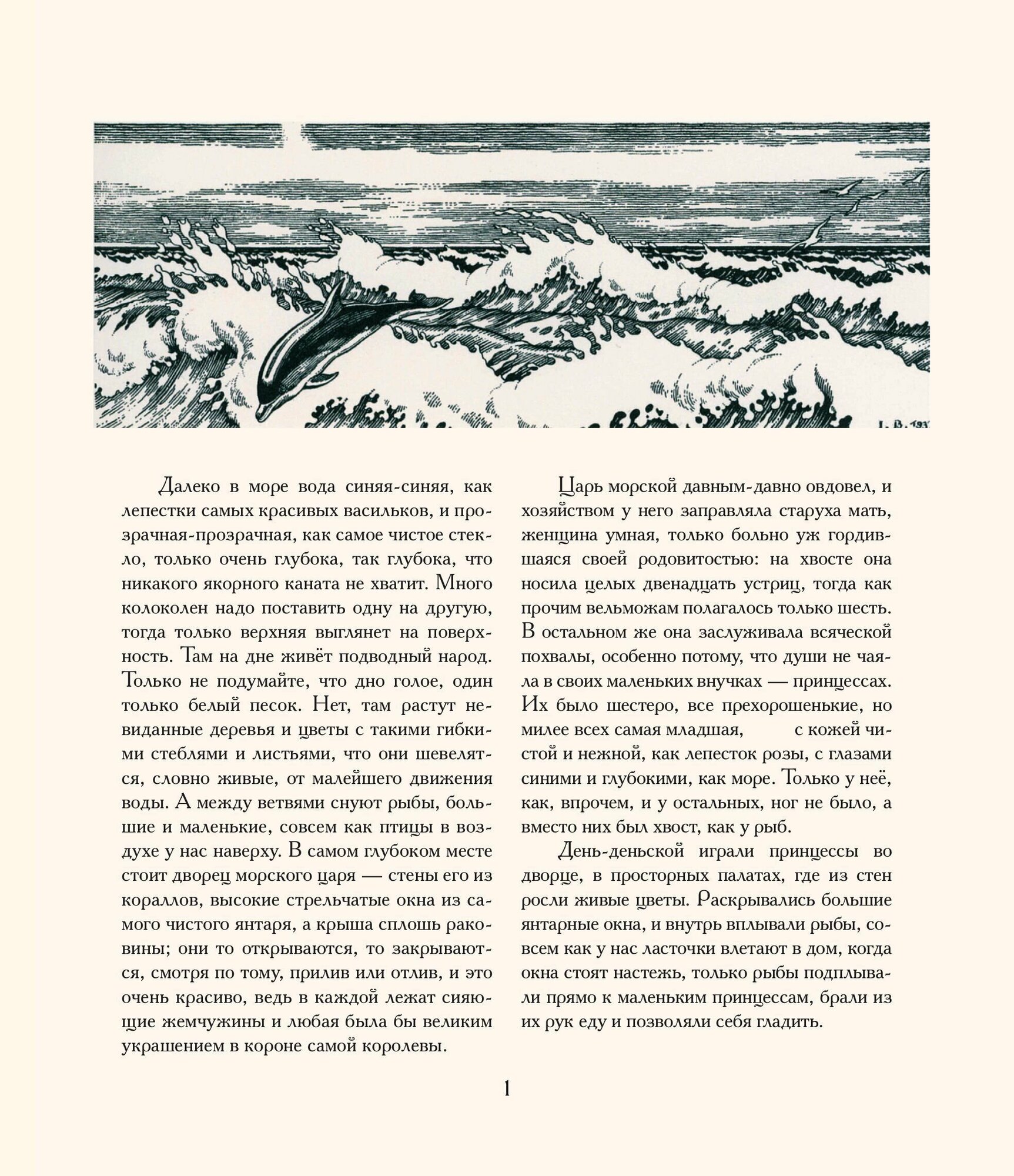 I. B. 193

Далеко в море вода синяя-синяя, как лепестки самых красивых васильков, и прозрачная-прозрачная, как самое чистое стекло, только очень глубока, так глубока, что никакого якорного каната не хватит. Много колоколен надо поставить одну на другую, тогда только верхняя выглянет на поверхность. Там на дне живёт подводный народ. Только не подумайте, что дно голое, один только белый песок. Нет, там растут невиданные деревья и цветы с такими гибкими стеблями и листьями, что они шевелятся, словно живые, от малейшего движения воды. А между ветвями снуют рыбы, большие и маленькие, совсем как птицы в воздухе у нас наверху. В самом глубоком месте стоит дворец морского царя — стены его из кораллов, высокие стрельчатые окна из самого чистого янтаря, а крыша сплошь раковины; они то открываются, то закрываются, смотря по тому, прилив или отлив, и это очень красиво, ведь в каждой лежат сияющие жемчужины и любая была бы великим украшением в короне самой королевы.

Царь морской давным-давно овдовел, и хозяйством у него заправляла старуха мать, женщина умная, только больно уж гордившаяся своей родовитостью: на хвосте она носила целых двенадцать устриц, тогда как прочим вельможам полагалось только шесть. В остальном же она заслуживала всяческой похвалы, особенно потому, что души не чаяла в своих маленьких внучках — принцессах. Их было шестеро, все прехорошенькие, но милее всех самая младшая, с кожей чистой и нежной, как лепесток розы, с глазами синими и глубокими, как море. Только у неё, как, впрочем, и у остальных, ног не было, а вместо них был хвост, как у рыб.

День-деньской играли принцессы во дворце, в просторных палатах, где из стен росли живые цветы. Раскрывались большие янтарные окна, и внутрь вплывали рыбы, совсем как у нас ласточки влетают в дом, когда окна стоят настежь, только рыбы подплывали прямо к маленьким принцессам, брали из их рук еду и позволяли себя гладить.

1